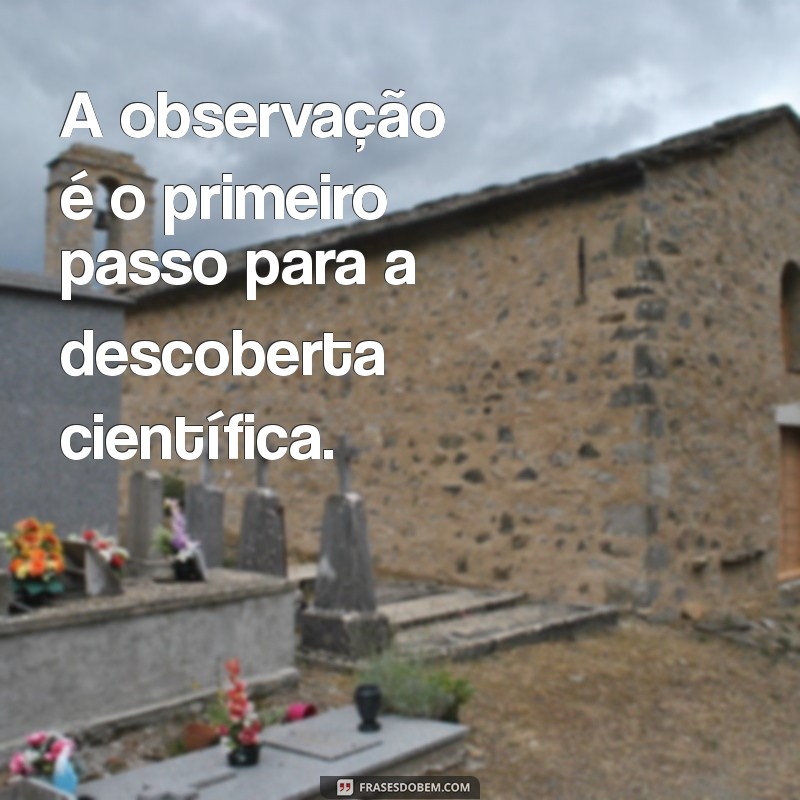 A observação é o primeiro passo para a descoberta científica.

FRASESDOBEM.COM